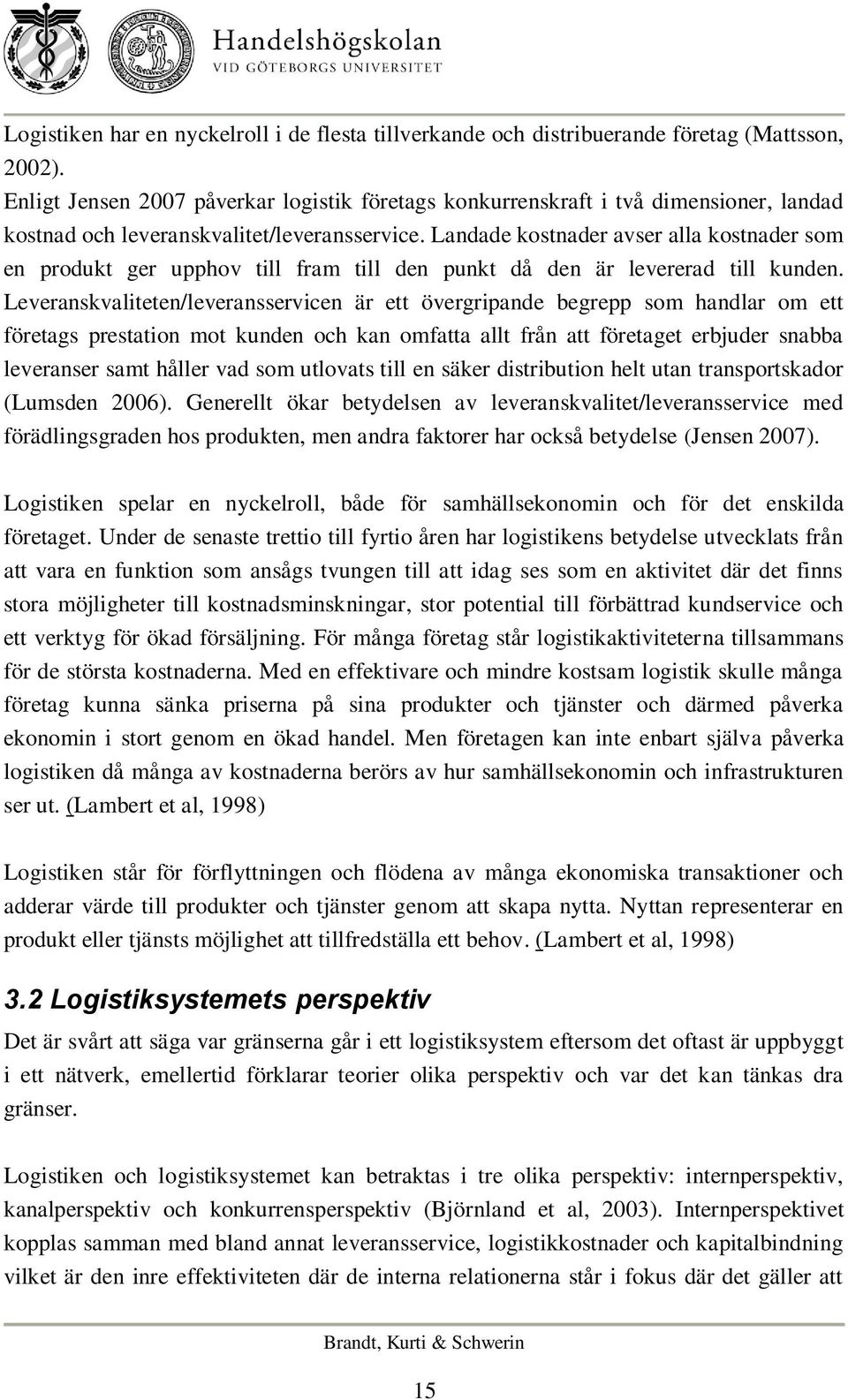 Handelshögskolan
VID GÖTEBORGS UNIVERSITET

Logistiken har en nyckelroll i de flesta tillverkande och distribuerande företag (Mattsson, 2002).
Enligt Jensen 2007 påverkar logistik företags konkurrenskraft i två dimensioner, landad kostnad och leveranskvalitet/leveransservice. Landade kostnader avser alla kostnader som en produkt ger upphov till fram till den punkt då den är levererad till kunden. Leveranskvaliteten/leveransservicen är ett övergripande begrepp som handlar om ett företags prestation mot kunden och kan omfatta allt från att företaget erbjuder snabba leveranser samt håller vad som utlovats till en säker distribution helt utan transportskador (Lumsden 2006). Generellt ökar betydelsen av leveranskvalitet/leveransservice med förädlingsgraden hos produkten, men andra faktorer har också betydelse (Jensen 2007).

Logistiken spelar en nyckelroll, både för samhällsekonomin och för det enskilda företaget. Under de senaste trettio till fyrtio åren har logistikens betydelse utvecklats från att vara en funktion som ansågs tvungen till att idag ses som en aktivitet där det finns stora möjligheter till kostnadsminskningar, stor potential till förbättrad kundservice och ett verktyg för ökad försäljning. För många företag står logistikaktiviteterna tillsammans för de största kostnaderna. Med en effektivare och mindre kostsam logistik skulle många företag kunna sänka priserna på sina produkter och tjänster och därmed påverka ekonomin i stort genom en ökad handel. Men företagen kan inte enbart själva påverka logistiken då många av kostnaderna berörs av hur samhällsekonomin och infrastrukturen ser ut. (Lambert et al, 1998)

Logistiken står för förflyttningen och flödena av många ekonomiska transaktioner och adderar värde till produkter och tjänster genom att skapa nytta. Nyttan representerar en produkt eller tjänsts möjlighet att tillfredställa ett behov. (Lambert et al, 1998)

3.2 Logistiksystemets perspektiv

Det är svårt att säga var gränserna går i ett logistiksystem eftersom det oftast är uppbyggt i ett nätverk, emellertid förklarar teorier olika perspektiv och var det kan tänkas dra gränser.

Logistiken och logistiksystemet kan betraktas i tre olika perspektiv: internperspektiv, kanalperspektiv och konkurrensperspektiv (Björnland et al, 2003). Internperspektivet kopplas samman med bland annat leveransservice, logistikkostnader och kapitalbindning vilket är den inre effektiviteten där de interna relationerna står i fokus där det gäller att

Brandt, Kurti & Schwerin

15